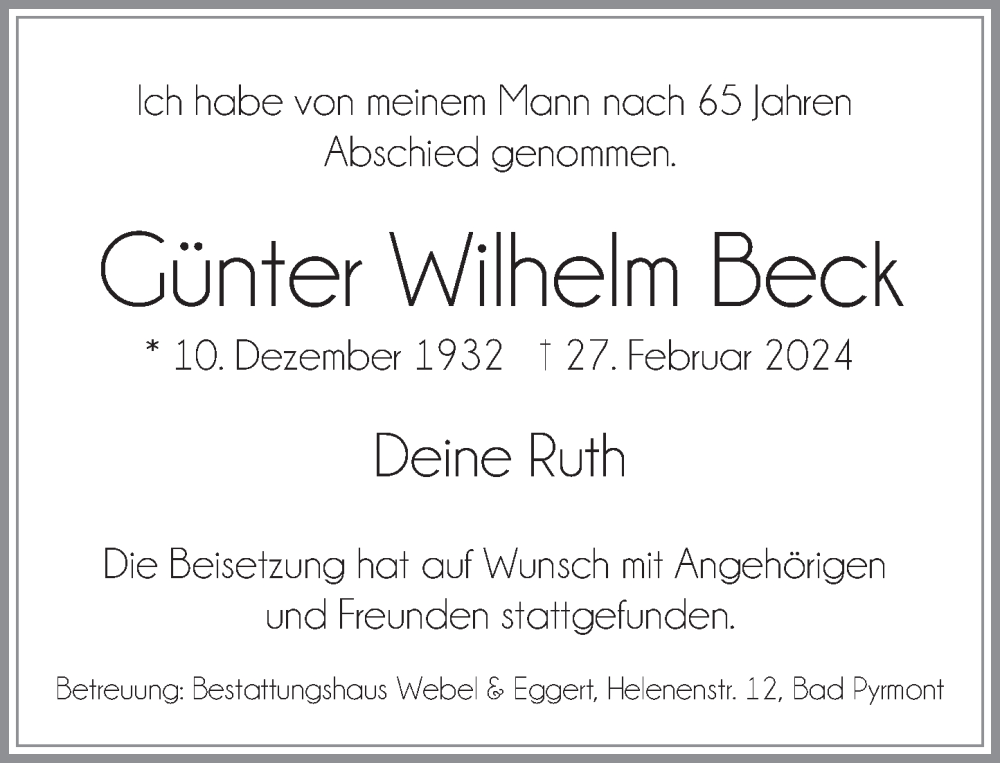 Ich habe von meinem Mann nach 65 Jahren Abschied genommen.

Günter Wilhelm Beck

* 10. Dezember 1932 † 27. Februar 2024

Deine Ruth

Die Beisetzung hat auf Wunsch mit Angehörigen und Freunden stattgefunden.

Betreuung: Bestattungshaus Webel & Eggert, Helenenstr. 12, Bad Pyrmont